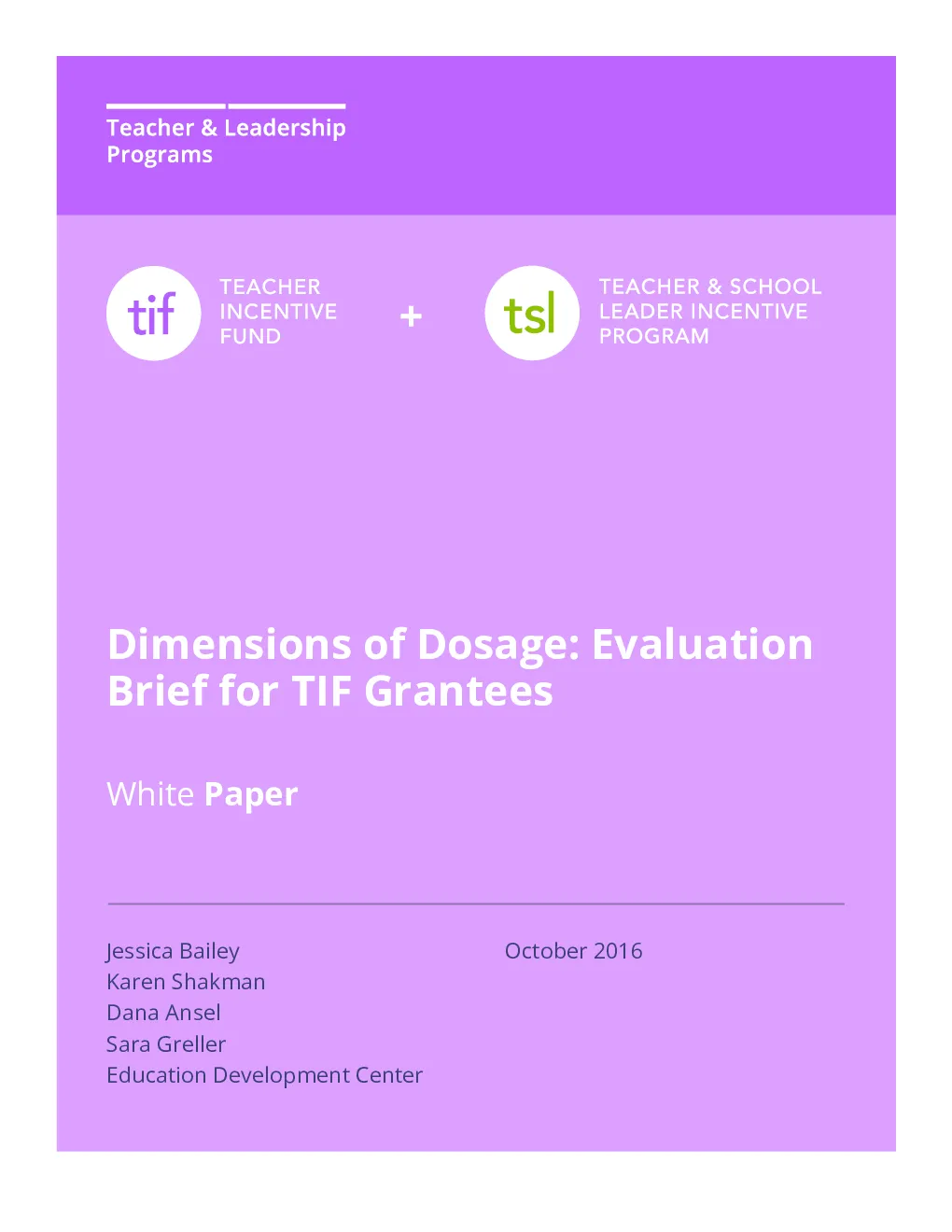 Teacher & Leadership Programs

tif TEACHER INCENTIVE FUND + tsl TEACHER & SCHOOL LEADER INCENTIVE PROGRAM

Dimensions of Dosage: Evaluation Brief for TIF Grantees

White Paper

Jessica Bailey
Karen Shakman
Dana Ansel
Sara Greller
Education Development Center

October 2016